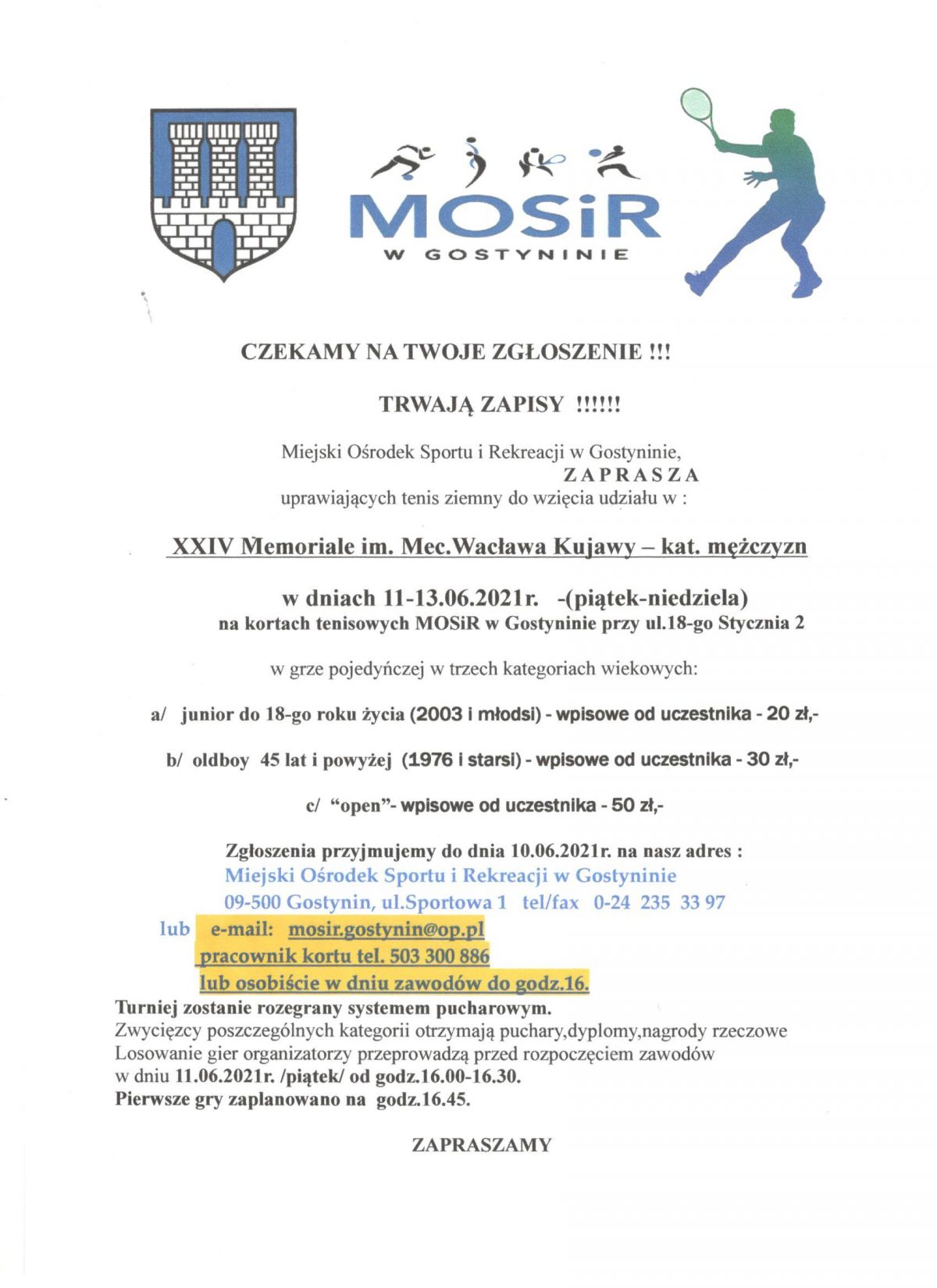 MOSiR
W GOSTYNINIE

CZEKAMY NA TWOJE ZGŁOSZENIE !!!

TRWAJĄ ZAPISY !!!!!!

Miejski Ośrodek Sportu i Rekreacji w Gostyninie,
ZAPRASZA
uprawiających tenis ziemny do wzięcia udziału w :

XXIV Memoriale im. Mec.Wacława Kujawy – kat. mężczyzn

w dniach 11-13.06.2021r. -(piątek-niedziela)
na kortach tenisowych MOSiR w Gostyninie przy ul.18-go Stycznia 2

w grze pojedyńczej w trzech kategoriach wiekowych:

a/ junior do 18-go roku życia (2003 i młodsi) - wpisowe od uczestnika - 20 zł,-

b/ oldboy 45 lat i powyżej (1976 i starsi) - wpisowe od uczestnika - 30 zł,-

c/ "open"- wpisowe od uczestnika - 50 zł,-

Zgłoszenia przyjmujemy do dnia 10.06.2021r. na nasz adres :
Miejski Ośrodek Sportu i Rekreacji w Gostyninie
09-500 Gostynin, ul.Sportowa 1 tel/fax 0-24 235 33 97
lub e-mail: mosir.gostynin@op.pl
pracownik kortu tel. 503 300 886
lub osobiście w dniu zawodów do godz.16.
Turniej zostanie rozegrany systemem pucharowym.
Zwycięzcy poszczególnych kategorii otrzymają puchary,dyplomy,nagrody rzeczowe
Losowanie gier organizatorzy przeprowadzą przed rozpoczęciem zawodów
w dniu 11.06.2021r. /piątek/ od godz.16.00-16.30.
Pierwsze gry zaplanowano na godz.16.45.

ZAPRASZAMY